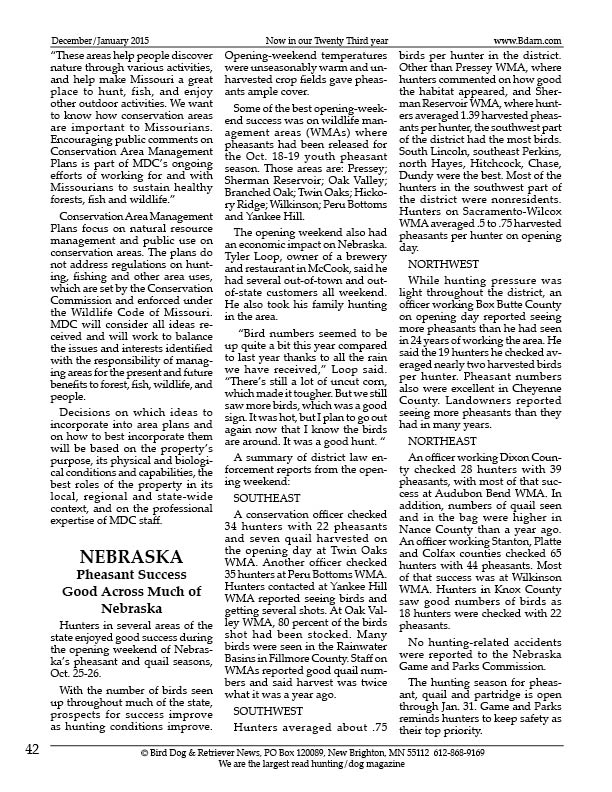 December/January 2015 Now in our Twenty Third year www.Bdarn.com

"These areas help people discover nature through various activities, and help make Missouri a great place to hunt, fish, and enjoy other outdoor activities. We want to know how conservation areas are important to Missourians. Encouraging public comments on Conservation Area Management Plans is part of MDC's ongoing efforts of working for and with Missourians to sustain healthy forests, fish and wildlife."

Conservation Area Management Plans focus on natural resource management and public use on conservation areas. The plans do not address regulations on hunting, fishing and other area uses, which are set by the Conservation Commission and enforced under the Wildlife Code of Missouri. MDC will consider all ideas received and will work to balance the issues and interests identified with the responsibility of managing areas for the present and future benefits to forest, fish, wildlife, and people.

Decisions on which ideas to incorporate into area plans and on how to best incorporate them will be based on the property's purpose, its physical and biological conditions and capabilities, the best roles of the property in its local, regional and state-wide context, and on the professional expertise of MDC staff.

NEBRASKA

Pheasant Success Good Across Much of Nebraska

Hunters in several areas of the state enjoyed good success during the opening weekend of Nebraska's pheasant and quail seasons, Oct. 25-26.

With the number of birds seen up throughout much of the state, prospects for success improve as hunting conditions improve. Opening-weekend temperatures were unseasonably warm and unharvested crop fields gave pheasants ample cover.

Some of the best opening-weekend success was on wildlife management areas (WMAs) where pheasants had been released for the Oct. 18-19 youth pheasant season. Those areas are: Pressey; Sherman Reservoir; Oak Valley; Branched Oak; Twin Oaks; Hickory Ridge; Wilkinson; Peru Bottoms and Yankee Hill.

The opening weekend also had an economic impact on Nebraska. Tyler Loop, owner of a brewery and restaurant in McCook, said he had several out-of-town and out-of-state customers all weekend. He also took his family hunting in the area.

"Bird numbers seemed to be up quite a bit this year compared to last year thanks to all the rain we have received," Loop said. "There's still a lot of uncut corn, which made it tougher. But we still saw more birds, which was a good sign. It was hot, but I plan to go out again now that I know the birds are around. It was a good hunt. "

A summary of district law enforcement reports from the opening weekend:

SOUTHEAST

A conservation officer checked 34 hunters with 22 pheasants and seven quail harvested on the opening day at Twin Oaks WMA. Another officer checked 35 hunters at Peru Bottoms WMA. Hunters contacted at Yankee Hill WMA reported seeing birds and getting several shots. At Oak Valley WMA, 80 percent of the birds shot had been stocked. Many birds were seen in the Rainwater Basins in Fillmore County. Staff on WMAs reported good quail numbers and said harvest was twice what it was a year ago.

SOUTHWEST

Hunters averaged about .75 birds per hunter in the district. Other than Pressey WMA, where hunters commented on how good the habitat appeared, and Sherman Reservoir WMA, where hunters averaged 1.39 harvested pheasants per hunter, the southwest part of the district had the most birds. South Lincoln, southeast Perkins, north Hayes, Hitchcock, Chase, Dundy were the best. Most of the hunters in the southwest part of the district were nonresidents. Hunters on Sacramento-Wilcox WMA averaged .5 to .75 harvested pheasants per hunter on opening day.

NORTHWEST

While hunting pressure was light throughout the district, an officer working Box Butte County on opening day reported seeing more pheasants than he had seen in 24 years of working the area. He said the 19 hunters he checked averaged nearly two harvested birds per hunter. Pheasant numbers also were excellent in Cheyenne County. Landowners reported seeing more pheasants than they had in many years.

NORTHEAST

An officer working Dixon County checked 28 hunters with 39 pheasants, with most of that success at Audubon Bend WMA. In addition, numbers of quail seen and in the bag were higher in Nance County than a year ago. An officer working Stanton, Platte and Colfax counties checked 65 hunters with 44 pheasants. Most of that success was at Wilkinson WMA. Hunters in Knox County saw good numbers of birds as 18 hunters were checked with 22 pheasants.

No hunting-related accidents were reported to the Nebraska Game and Parks Commission.

The hunting season for pheasant, quail and partridge is open through Jan. 31. Game and Parks reminds hunters to keep safety as their top priority.

42 © Bird Dog & Retriever News, PO Box 120089, New Brighton, MN 55112 612-868-9169
We are the largest read hunting/dog magazine